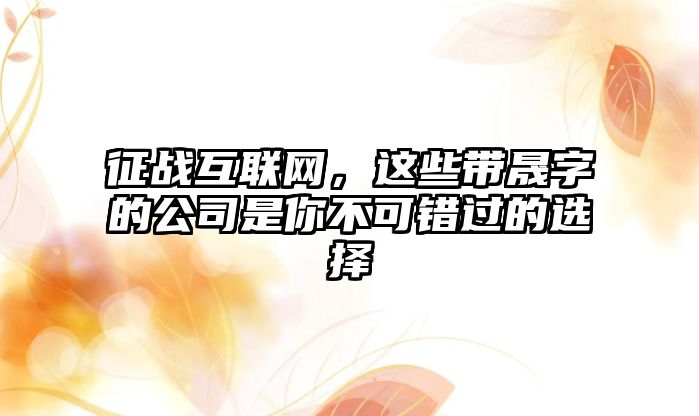 征战互联网，这些带晟字的公司是你不可错过的选择